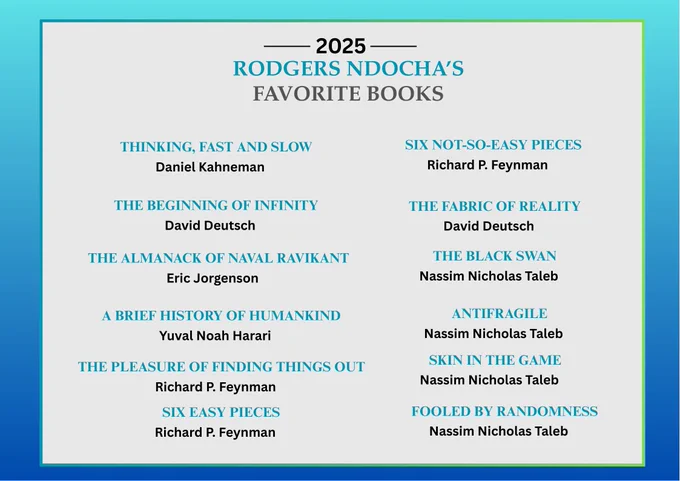 2025
RODGERS NDOCHA'S
FAVORITE BOOKS

THINKING, FAST AND SLOW
Daniel Kahneman

THE BEGINNING OF INFINITY
David Deutsch

THE ALMANACK OF NAVAL RAVIKANT
Eric Jorgenson

A BRIEF HISTORY OF HUMANKIND
Yuval Noah Harari

THE PLEASURE OF FINDING THINGS OUT
Richard P. Feynman

SIX EASY PIECES
Richard P. Feynman

SIX NOT-SO-EASY PIECES
Richard P. Feynman

THE FABRIC OF REALITY
David Deutsch

THE BLACK SWAN
Nassim Nicholas Taleb

ANTIFRAGILE
Nassim Nicholas Taleb

SKIN IN THE GAME
Nassim Nicholas Taleb

FOOLED BY RANDOMNESS
Nassim Nicholas Taleb